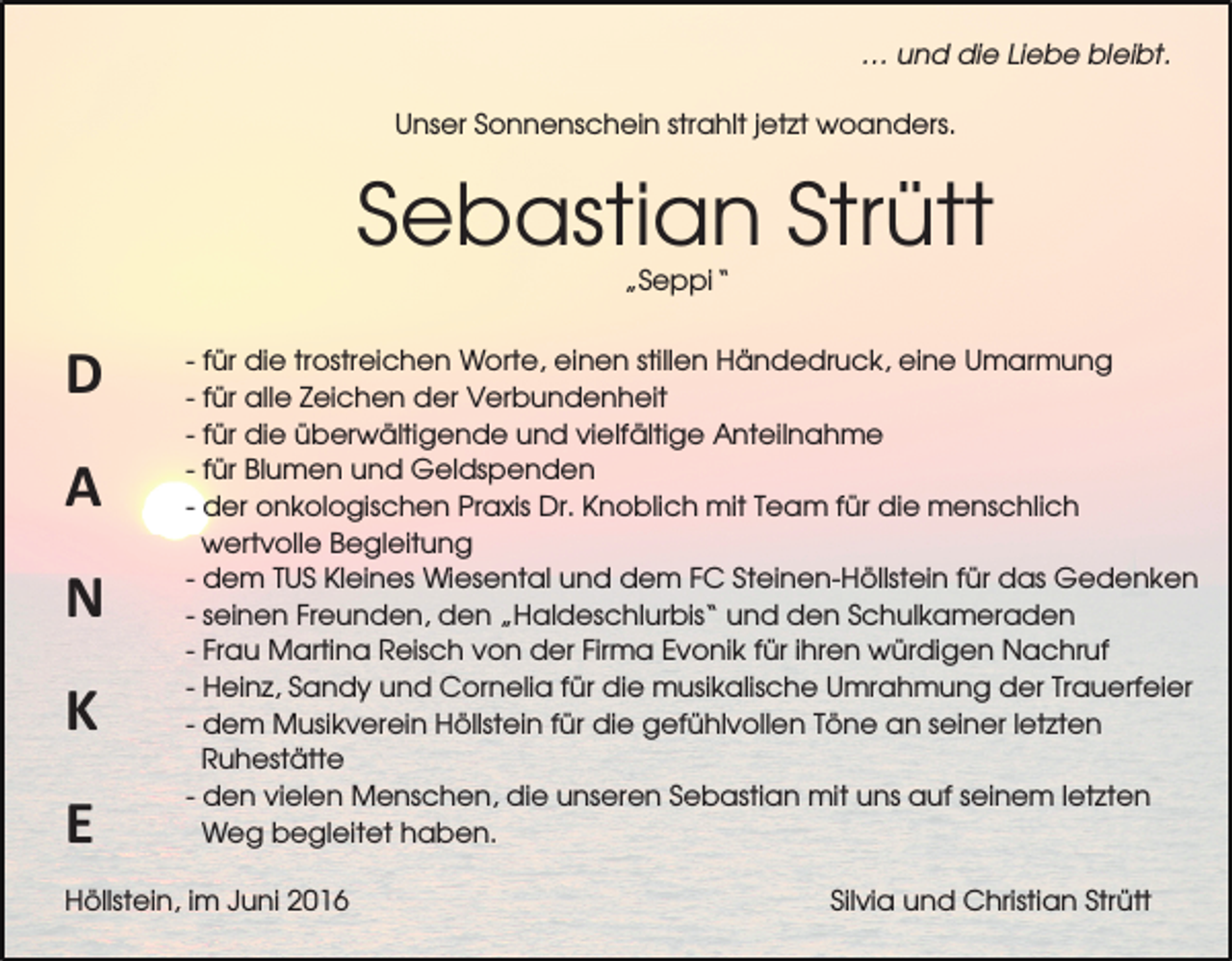 ... und die Liebe bleibt.

Unser Sonnenschein strahlt jetzt woanders.

Sebastian Strütt

„Seppi"

D
A
N
K
E

- für die trostreichen Worte, einen stillen Händedruck, eine Umarmung
- für alle Zeichen der Verbundenheit
- für die überwältigende und vielfältige Anteilnahme
- für Blumen und Geldspenden
- der onkologischen Praxis Dr. Knoblich mit Team für die menschlich wertvolle Begleitung
- dem TUS Kleines Wiesental und dem FC Steinen-Höllstein für das Gedenken
- seinen Freunden, den „Haldeschlurbis" und den Schulkameraden
- Frau Martina Reisch von der Firma Evonik für ihren würdigen Nachruf
- Heinz, Sandy und Cornelia für die musikalische Umrahmung der Trauerfeier
- dem Musikverein Höllstein für die gefühlvollen Töne an seiner letzten Ruhestätte
- den vielen Menschen, die unseren Sebastian mit uns auf seinem letzten Weg begleitet haben.

Höllstein, im Juni 2016

Silvia und Christian Strütt